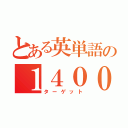 とある英単語の
１４００
ターゲット